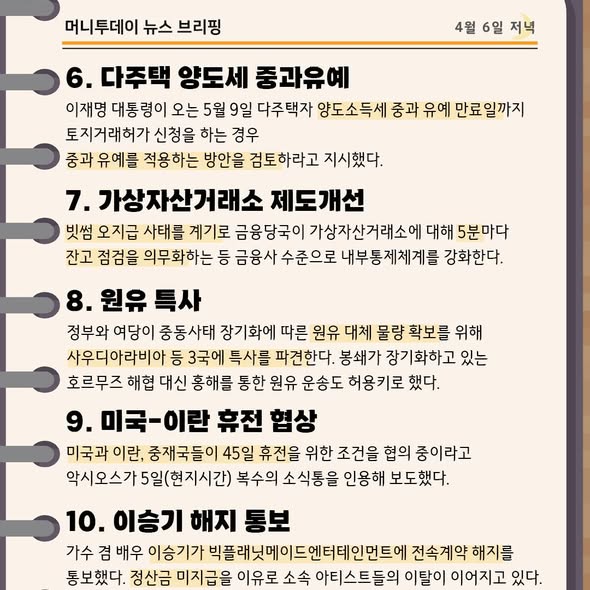 머니투데이 뉴스 브리핑

4월 6일 저녁

6. 다주택 양도세 중과유예

이재명 대통령이 오는 5월 9일 다주택자 양도소득세 중과 유예 만료일까지 토지거래허가 신청을 하는 경우 중과 유예를 적용하는 방안을 검토하라고 지시했다.

7. 가상자산거래소 제도개선

빗썸 오지급 사태를 계기로 금융당국이 가상자산거래소에 대해 5분마다 잔고 점검을 의무화하는 등 금융사 수준으로 내부통제체계를 강화한다.

8. 원유 특사

정부와 여당이 중동사태 장기화에 따른 원유 대체 물량 확보를 위해 사우디아라비아 등 3국에 특사를 파견한다. 봉쇄가 장기화하고 있는 호르무즈 해협 대신 홍해를 통한 원유 운송도 허용키로 했다.

9. 미국-이란 휴전 협상

미국과 이란, 중재국들이 45일 휴전을 위한 조건을 협의 중이라고 악시오스가 5일(현지시간) 복수의 소식통을 인용해 보도했다.

10. 이승기 해지 통보

가수 겸 배우 이승기가 빅플래닛메이드엔터테인먼트에 전속계약 해지를 통보했다. 정산금 미지급을 이유로 소속 아티스트들의 이탈이 이어지고 있다.